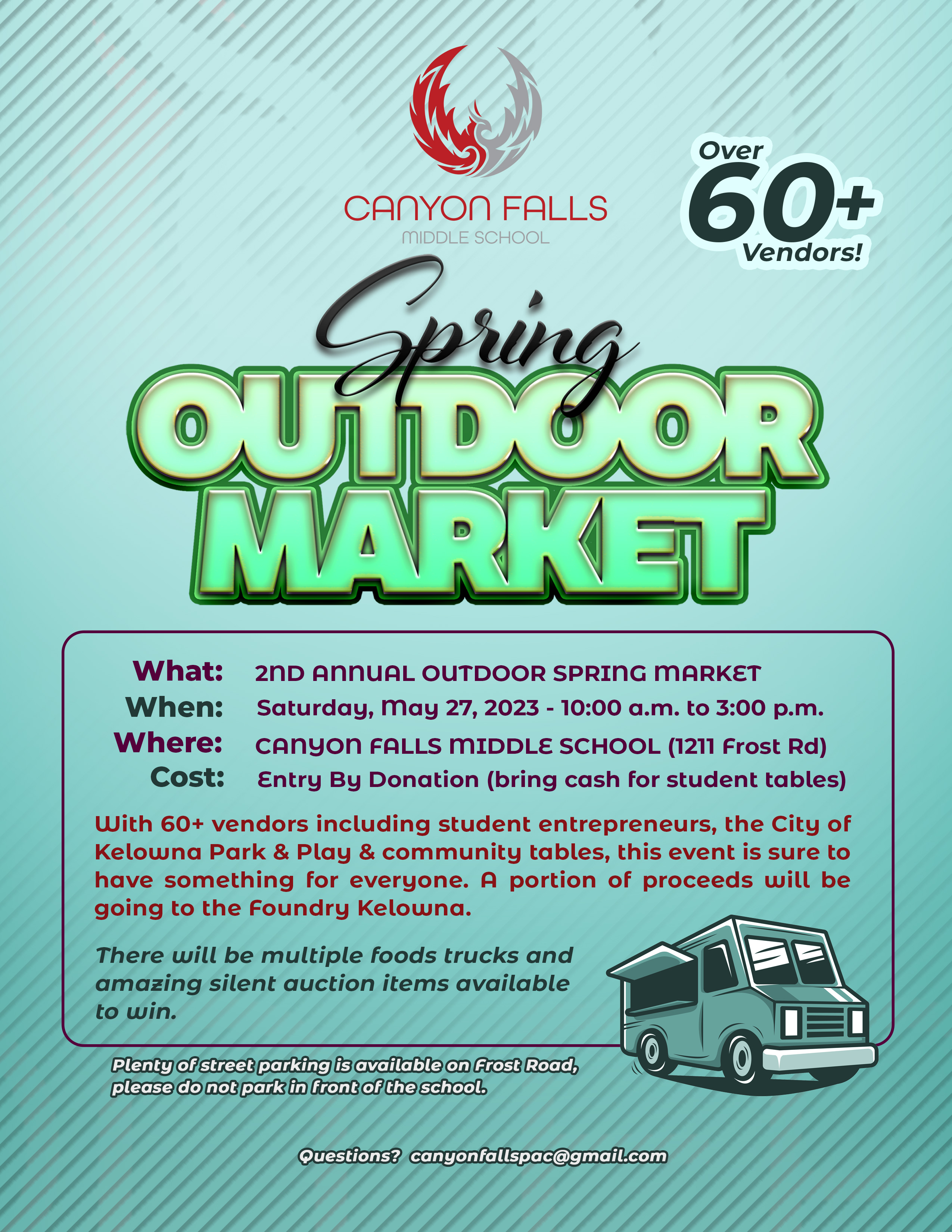 CANYON FALLS
MIDDLE SCHOOL

Over
60+
Vendors!

Spring
OUTDOOR
MARKET

What: 2ND ANNUAL OUTDOOR SPRING MARKET
When: Saturday, May 27, 2023 - 10:00 a.m. to 3:00 p.m.
Where: CANYON FALLS MIDDLE SCHOOL (1211 Frost Rd)
Cost: Entry By Donation (bring cash for student tables)

With 60+ vendors including student entrepreneurs, the City of Kelowna Park & Play & community tables, this event is sure to have something for everyone. A portion of proceeds will be going to the Foundry Kelowna.

There will be multiple foods trucks and amazing silent auction items available to win.

Plenty of street parking is available on Frost Road, please do not park in front of the school.

Questions? canyonfallspac@gmail.com